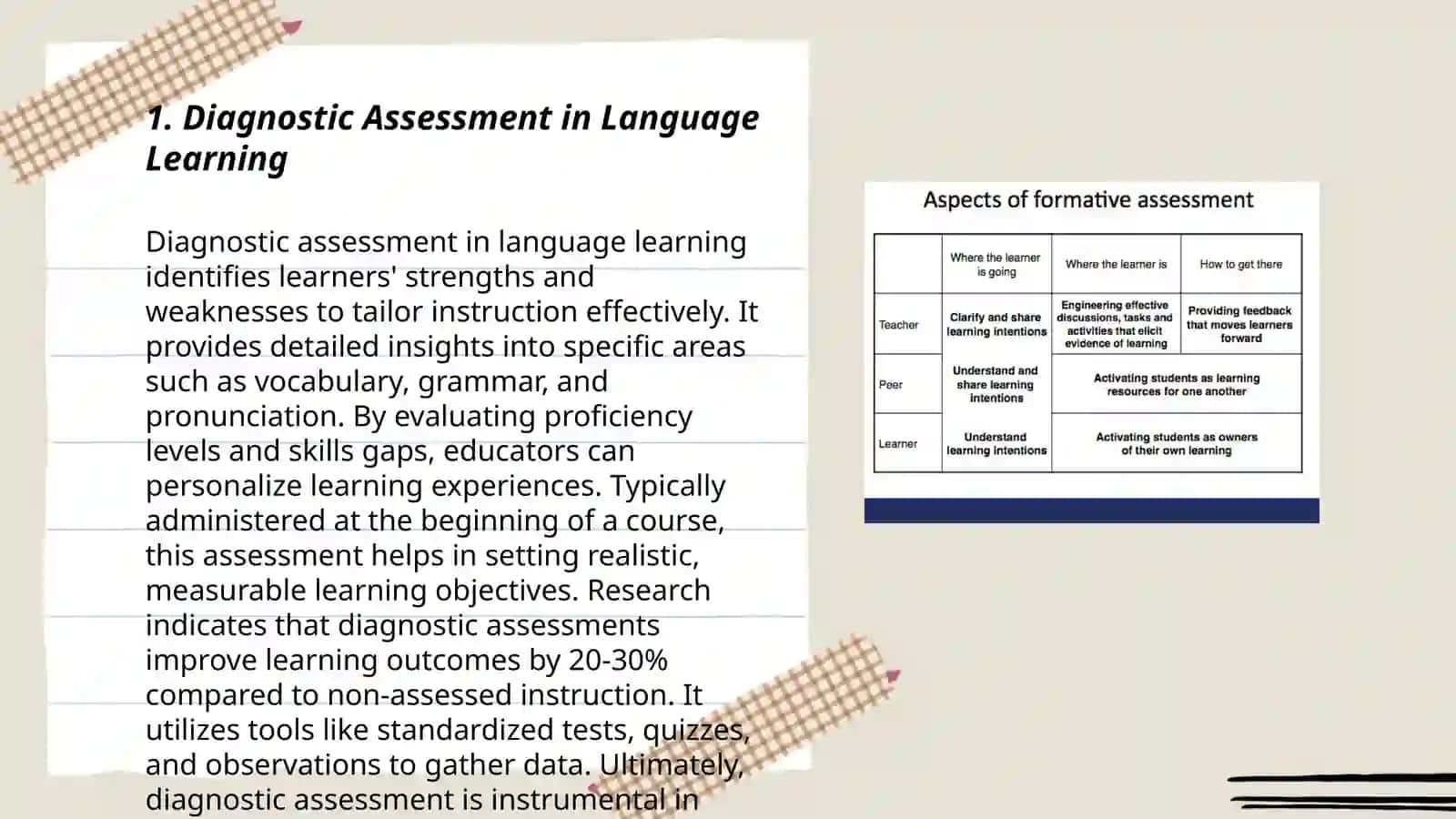 1. Diagnostic Assessment in Language Learning

Diagnostic assessment in language learning identifies learners' strengths and weaknesses to tailor instruction effectively. It provides detailed insights into specific areas such as vocabulary, grammar, and pronunciation. By evaluating proficiency levels and skills gaps, educators can personalize learning experiences. Typically administered at the beginning of a course, this assessment helps in setting realistic, measurable learning objectives. Research indicates that diagnostic assessments improve learning outcomes by 20-30% compared to non-assessed instruction. It utilizes tools like standardized tests, quizzes, and observations to gather data. Ultimately, diagnostic assessment is instrumental in

Aspects of formative assessment

| | Where the learner is going | Where the learner is | How to get there |
|---|---|---|---|
| Teacher | Clarify and share learning intentions | Engineering effective discussions, tasks and activities that elicit evidence of learning | Providing feedback that moves learners forward |
| Peer | Understand and share learning intentions | Activating students as learning resources for one another | |
| Learner | Understand learning intentions | Activating students as owners of their own learning | |